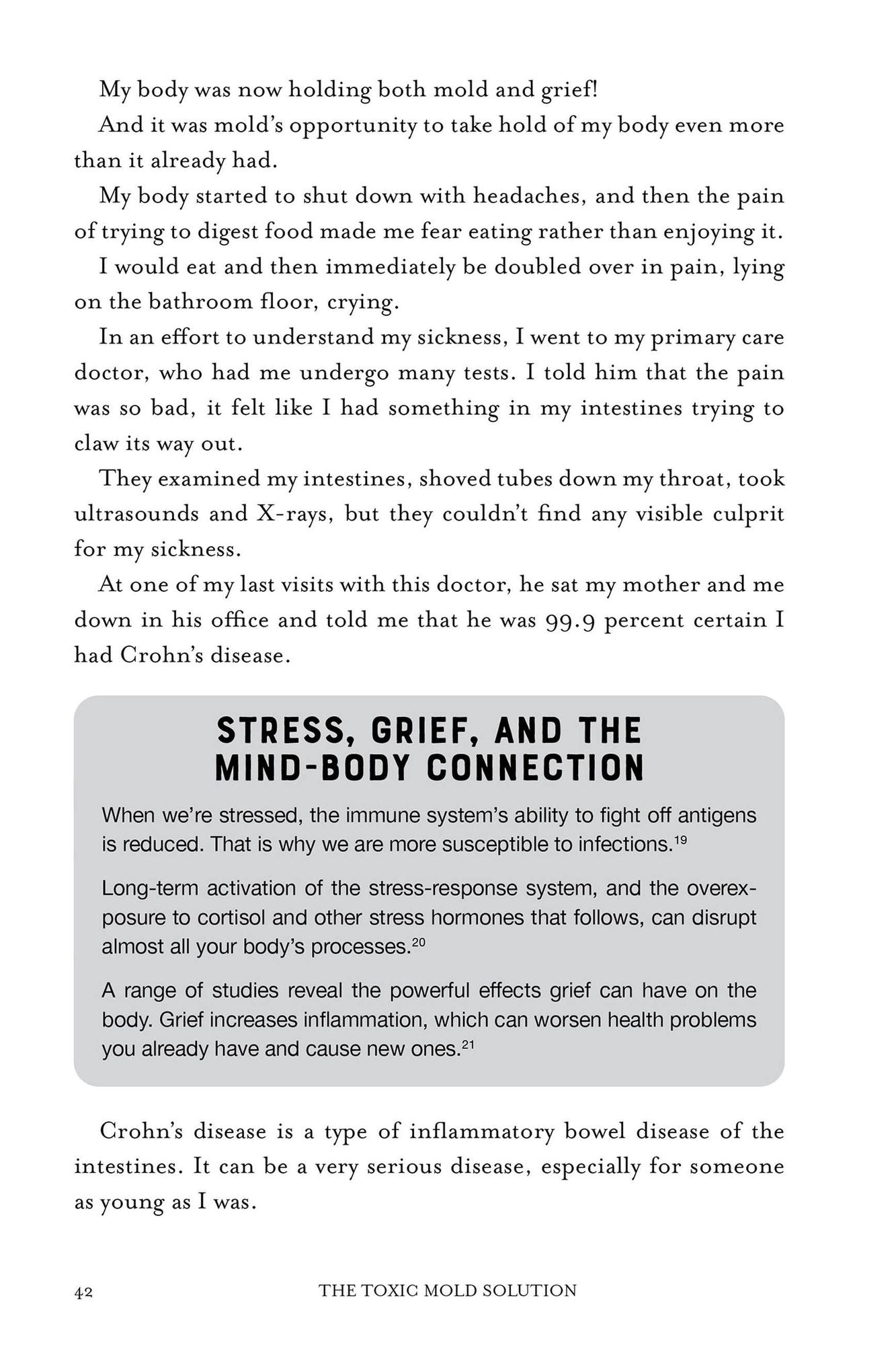 My body was now holding both mold and grief!

And it was mold's opportunity to take hold of my body even more than it already had.

My body started to shut down with headaches, and then the pain of trying to digest food made me fear eating rather than enjoying it.

I would eat and then immediately be doubled over in pain, lying on the bathroom floor, crying.

In an effort to understand my sickness, I went to my primary care doctor, who had me undergo many tests. I told him that the pain was so bad, it felt like I had something in my intestines trying to claw its way out.

They examined my intestines, shoved tubes down my throat, took ultrasounds and X-rays, but they couldn't find any visible culprit for my sickness.

At one of my last visits with this doctor, he sat my mother and me down in his office and told me that he was 99.9 percent certain I had Crohn's disease.

STRESS, GRIEF, AND THE MIND-BODY CONNECTION

When we're stressed, the immune system's ability to fight off antigens is reduced. That is why we are more susceptible to infections.$^{19}$

Long-term activation of the stress-response system, and the overexposure to cortisol and other stress hormones that follows, can disrupt almost all your body's processes.$^{20}$

A range of studies reveal the powerful effects grief can have on the body. Grief increases inflammation, which can worsen health problems you already have and cause new ones.$^{21}$

Crohn's disease is a type of inflammatory bowel disease of the intestines. It can be a very serious disease, especially for someone as young as I was.

42 THE TOXIC MOLD SOLUTION